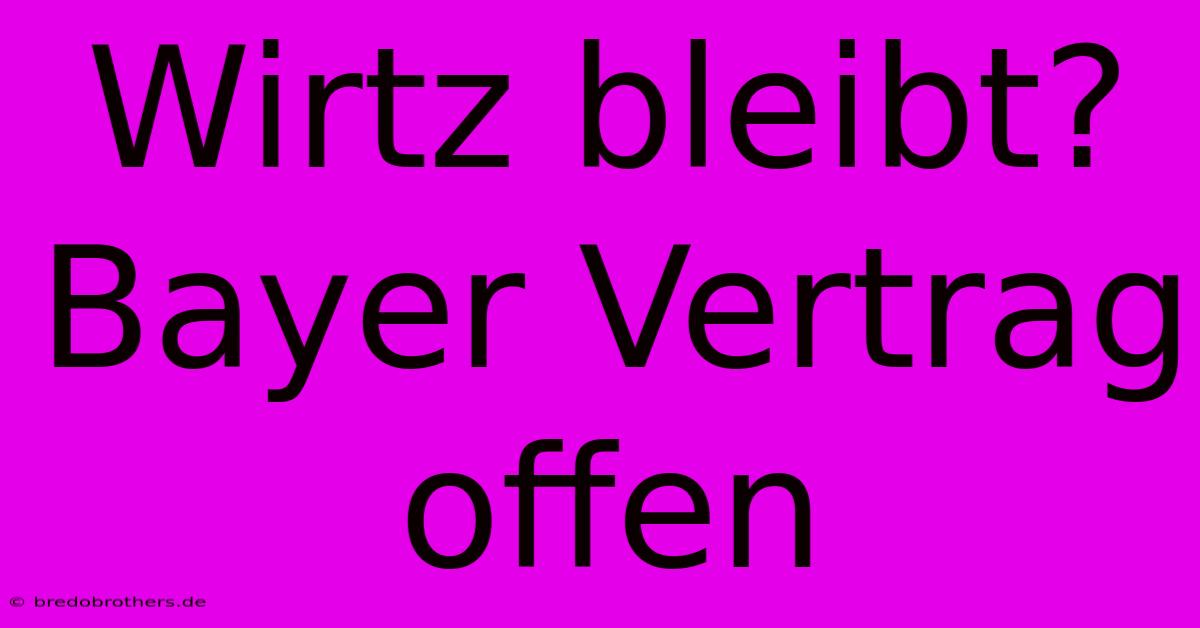 Wirtz bleibt? Bayer Vertrag offen

© bredobrothers.de